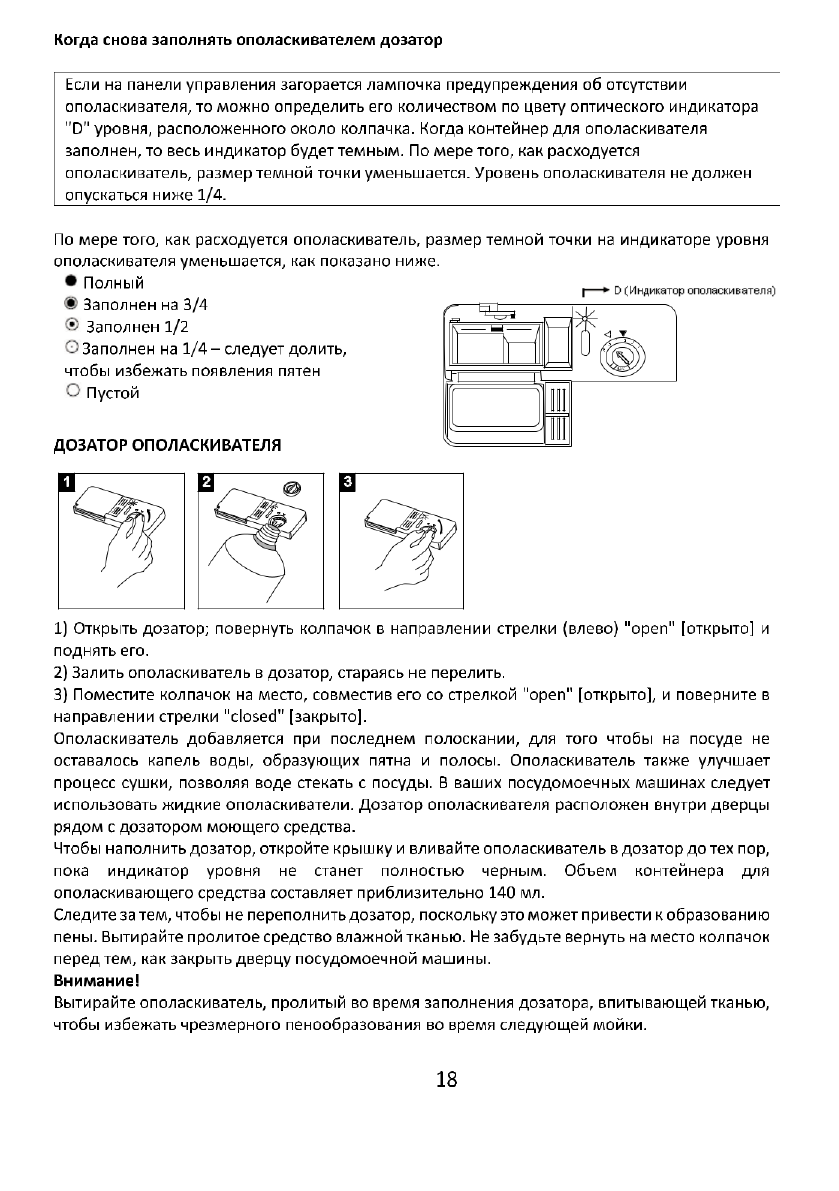 Когда снова заполнять ополаскивателем дозатор

Если на панели управления загорается лампочка предупреждения об отсутствии ополаскивателя, то можно определить его количеством по цвету оптического индикатора "D" уровня, расположенного около колпачка. Когда контейнер для ополаскивателя заполнен, то весь индикатор будет темным. По мере того, как расходуется ополаскиватель, размер темной точки уменьшается. Уровень ополаскивателя не должен опускаться ниже 1/4.

По мере того, как расходуется ополаскиватель, размер темной точки на индикаторе уровня ополаскивателя уменьшается, как показано ниже.
Полный
Заполнен на 3/4
Заполнен 1/2
Заполнен на 1/4 – следует долить, чтобы избежать появления пятен
Пустой

D (Индикатор ополаскивателя)

ДОЗАТОР ОПОЛАСКИВАТЕЛЯ

1
2
3

1) Открыть дозатор; повернуть колпачок в направлении стрелки (влево) "open" [открыто] и поднять его.
2) Залить ополаскиватель в дозатор, стараясь не перелить.
3) Поместите колпачок на место, совместив его со стрелкой "open" [открыто], и поверните в направлении стрелки "closed" [закрыто].
Ополаскиватель добавляется при последнем полоскании, для того чтобы на посуде не оставалось капель воды, образующих пятна и полосы. Ополаскиватель также улучшает процесс сушки, позволяя воде стекать с посуды. В ваших посудомоечных машинах следует использовать жидкие ополаскиватели. Дозатор ополаскивателя расположен внутри дверцы рядом с дозатором моющего средства.
Чтобы наполнить дозатор, откройте крышку и вливайте ополаскиватель в дозатор до тех пор, пока индикатор уровня не станет полностью черным. Объем контейнера для ополаскивающего средства составляет приблизительно 140 мл.
Следите за тем, чтобы не переполнить дозатор, поскольку это может привести к образованию пены. Вытирайте пролитое средство влажной тканью. Не забудьте вернуть на место колпачок перед тем, как закрыть дверцу посудомоечной машины.
Внимание!
Вытирайте ополаскиватель, пролитый во время заполнения дозатора, впитывающей тканью, чтобы избежать чрезмерного пенообразования во время следующей мойки.

18